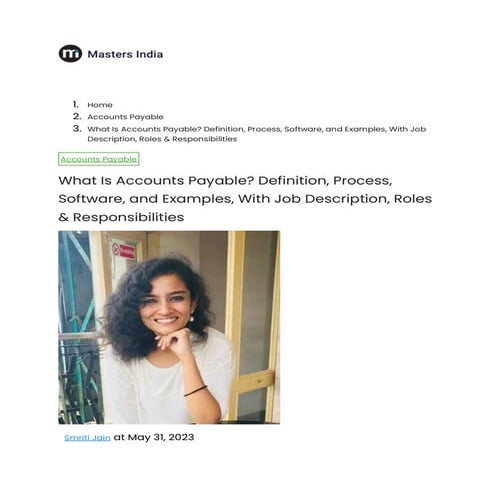 Masters India

1. Home
2. Accounts Payable
3. What Is Accounts Payable? Definition, Process, Software, and Examples, With Job Description, Roles & Responsibilities

Accounts Payable

What Is Accounts Payable? Definition, Process, Software, and Examples, With Job Description, Roles & Responsibilities

Smriti Jain at May 31, 2023